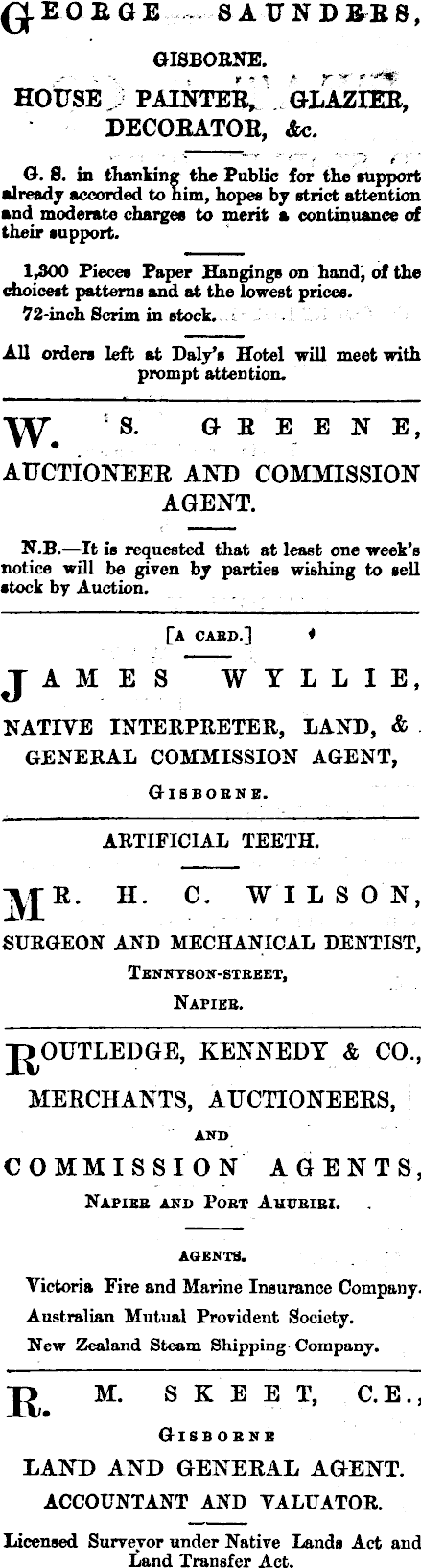 GEORGE SAUNDERS,

GISBORNE.

HOUSE PAINTER, GLAZIER, DECORATOR, &c.

G. S. in thanking the Public for the support already accorded to him, hopes by strict attention and moderate charges to merit a continuance of their support.

1,300 Pieces Paper Hangings on hand, of the choicest patterns and at the lowest prices.

72-inch Scrim in stock.

All orders left at Daly's Hotel will meet with prompt attention.

W. S. GREENE,

AUCTIONEER AND COMMISSION AGENT.

N.B.—It is requested that at least one week's notice will be given by parties wishing to sell stock by Auction.

[A CARD.]

JAMES WYLLIE,

NATIVE INTERPRETER, LAND, & GENERAL COMMISSION AGENT,

GISBORNE.

ARTIFICIAL TEETH.

MR. H. C. WILSON,

SURGEON AND MECHANICAL DENTIST,

TENNYSON-STREET,

NAPIER.

ROUTLEDGE, KENNEDY & CO.,

MERCHANTS, AUCTIONEERS,

AND

COMMISSION AGENTS,

NAPIER AND PORT AHURIRI.

AGENTS.

Victoria Fire and Marine Insurance Company.

Australian Mutual Provident Society.

New Zealand Steam Shipping Company.

R. M. SKEET, C.E.,

GISBORNE

LAND AND GENERAL AGENT.

ACCOUNTANT AND VALUATOR.

Licensed Surveyor under Native Lands Act and Land Transfer Act.